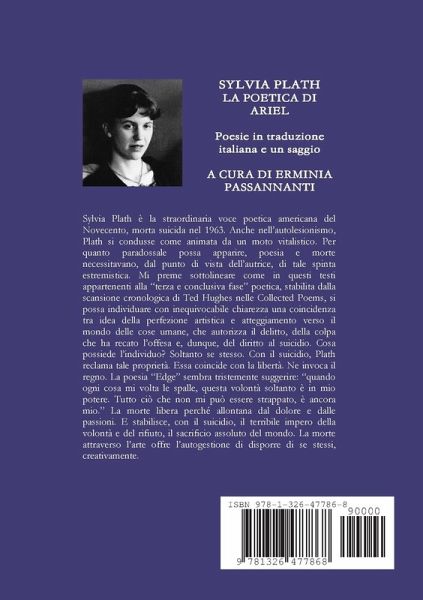 SYLVIA PLATH
LA POETICA DI
ARIEL

Poesie in traduzione italiana e un saggio

A CURA DI ERMINIA PASSANNANTI

Sylvia Plath è la straordinaria voce poetica americana del Novecento, morta suicida nel 1963. Anche nell'autolesionismo, Plath si condusse come animata da un moto vitalistico. Per quanto paradossale possa apparire, poesia e morte necessitavano, dal punto di vista dell'autrice, di tale spinta estremistica. Mi preme sottolineare come in questi testi appartenenti alla "terza e conclusiva fase" poetica, stabilita dalla scansione cronologica di Ted Hughes nelle Collected Poems, si possa individuare con inequivocabile chiarezza una coincidenza tra idea della perfezione artistica e atteggiamento verso il mondo delle cose umane, che autorizza il delitto, della colpa che ha recato l'offesa e, dunque, del diritto al suicidio. Cosa possiede l'individuo? Soltanto se stesso. Con il suicidio, Plath reclama tale proprietà. Essa coincide con la libertà. Ne invoca il regno. La poesia "Edge" sembra tristemente suggerire: "quando ogni cosa mi volta le spalle, questa volontà soltanto è in mio potere. Tutto ciò che non mi può essere strappato, è ancora mio." La morte libera perché allontana dal dolore e dalle passioni. E stabilisce, con il suicidio, il terribile impero della volontà e del rifiuto, il sacrificio assoluto del mondo. La morte attraverso l'arte offre l'autogestione di disporre di se stessi, creativamente.

ISBN 978-1-326-47786-8
90000
9 781326 477868